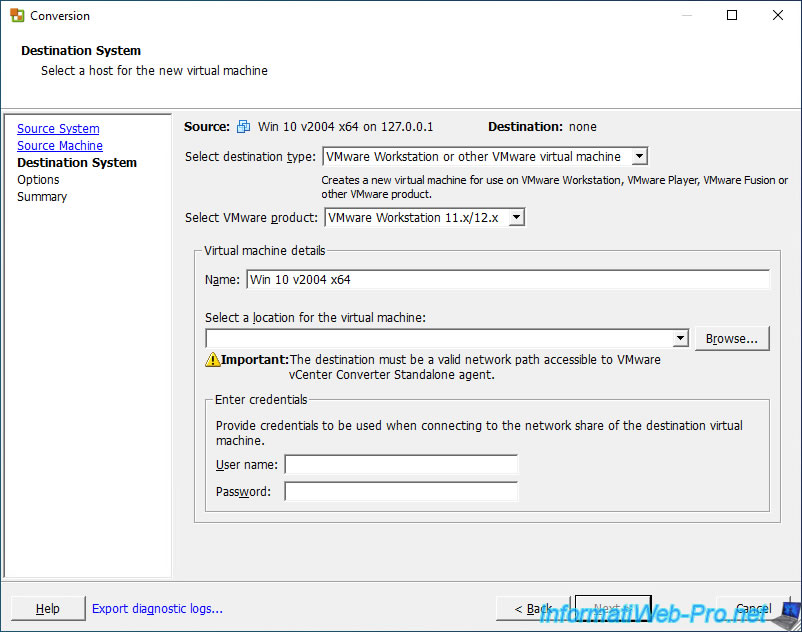 Conversion

Destination System
Select a host for the new virtual machine

Source System
Source Machine
Destination System
Options
Summary

Source: Win 10 v2004 x64 on 127.0.0.1 Destination: none

Select destination type: VMware Workstation or other VMware virtual machine

Creates a new virtual machine for use on VMware Workstation, VMware Player, VMware Fusion or other VMware product.

Select VMware product: VMware Workstation 11.x/12.x

Virtual machine details

Name: Win 10 v2004 x64

Select a location for the virtual machine:

Browse...

Important: The destination must be a valid network path accessible to VMware vCenter Converter Standalone agent.

Enter credentials

Provide credentials to be used when connecting to the network share of the destination virtual machine.

User name:

Password:

Help Export diagnostic logs...

< Back Next > Cancel

InformatiWeb-Pro.net